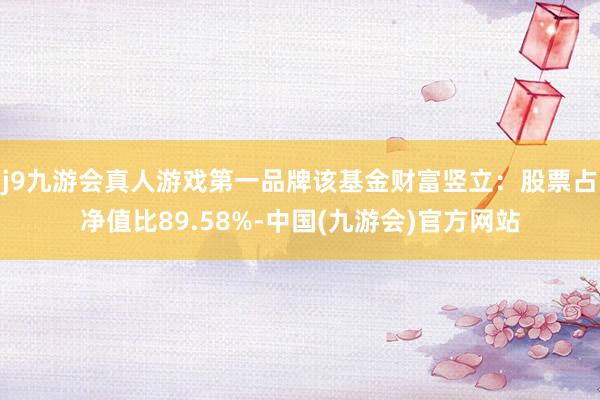 j9九游会真人游戏第一品牌该基金财富竖立：股票占净值比89.58%-中国(九游会)官方网站